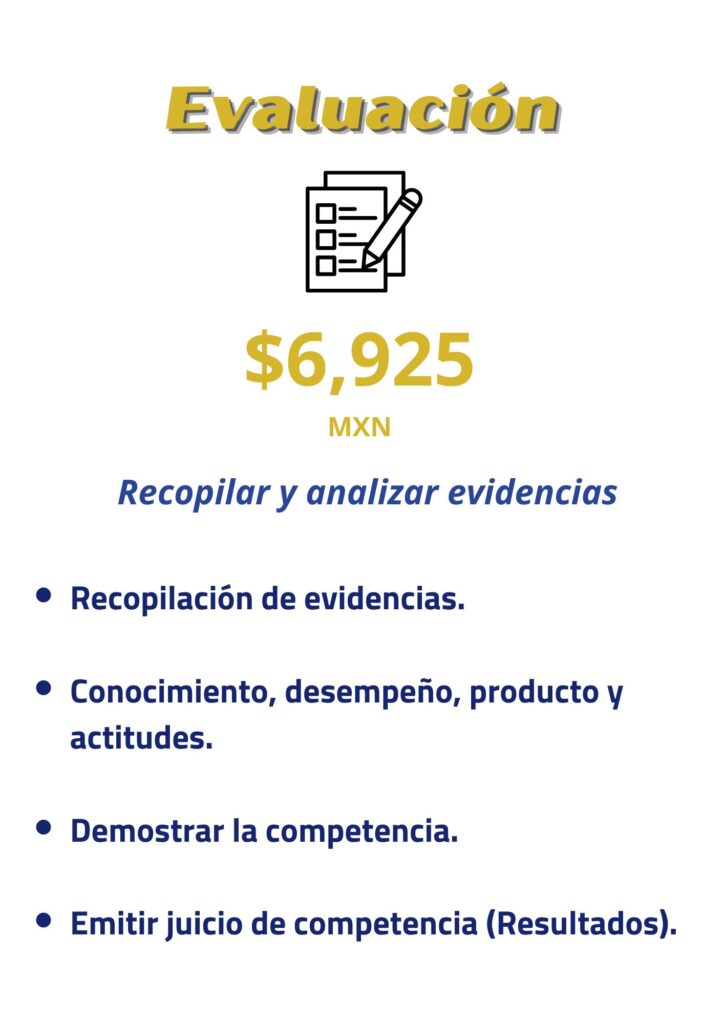 Evaluación

$6,925

MXN

Recopilar y analizar evidencias

• Recopilación de evidencias.

• Conocimiento, desempeño, producto y actitudes.

• Demostrar la competencia.

• Emitir juicio de competencia (Resultados).